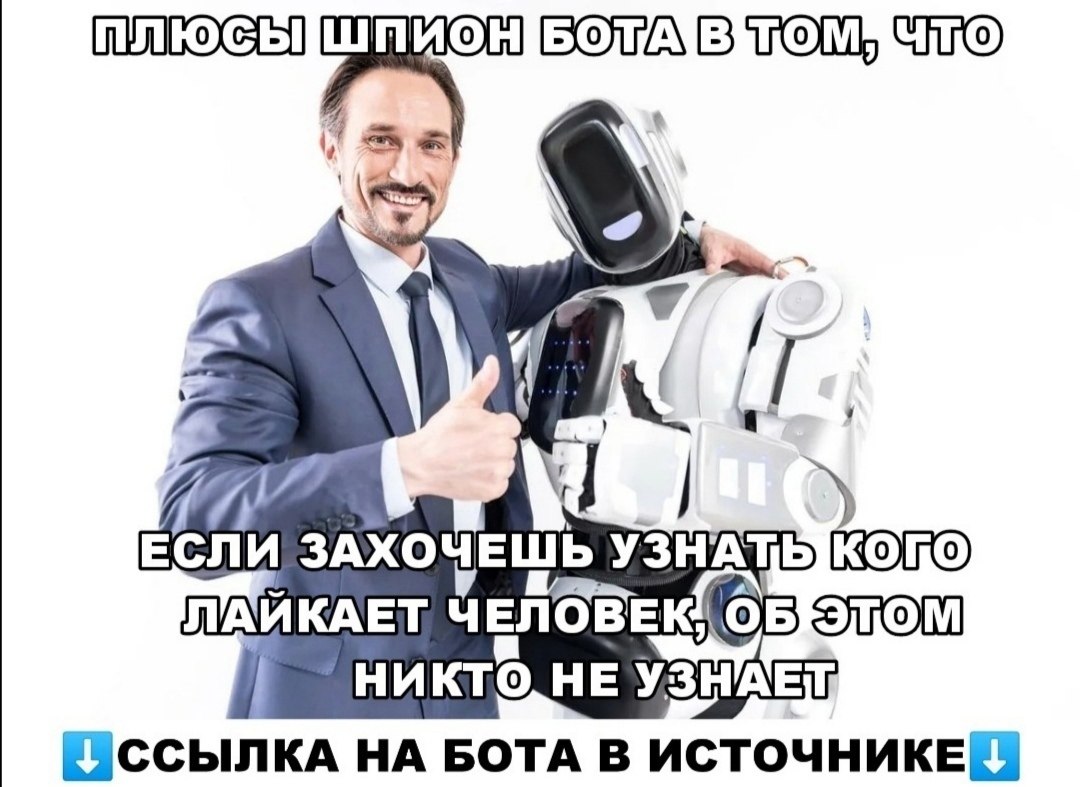 ПЛЮСЫ ШПИОН БОТА В ТОМ, ЧТО

ЕСЛИ ЗАХОЧЕШЬ УЗНАТЬ КОГО ЛАЙКАЕТ ЧЕЛОВЕК, ОБ ЭТОМ НИКТО НЕ УЗНАЕТ

⬇️ССЫЛКА НА БОТА В ИСТОЧНИКЕ⬇️